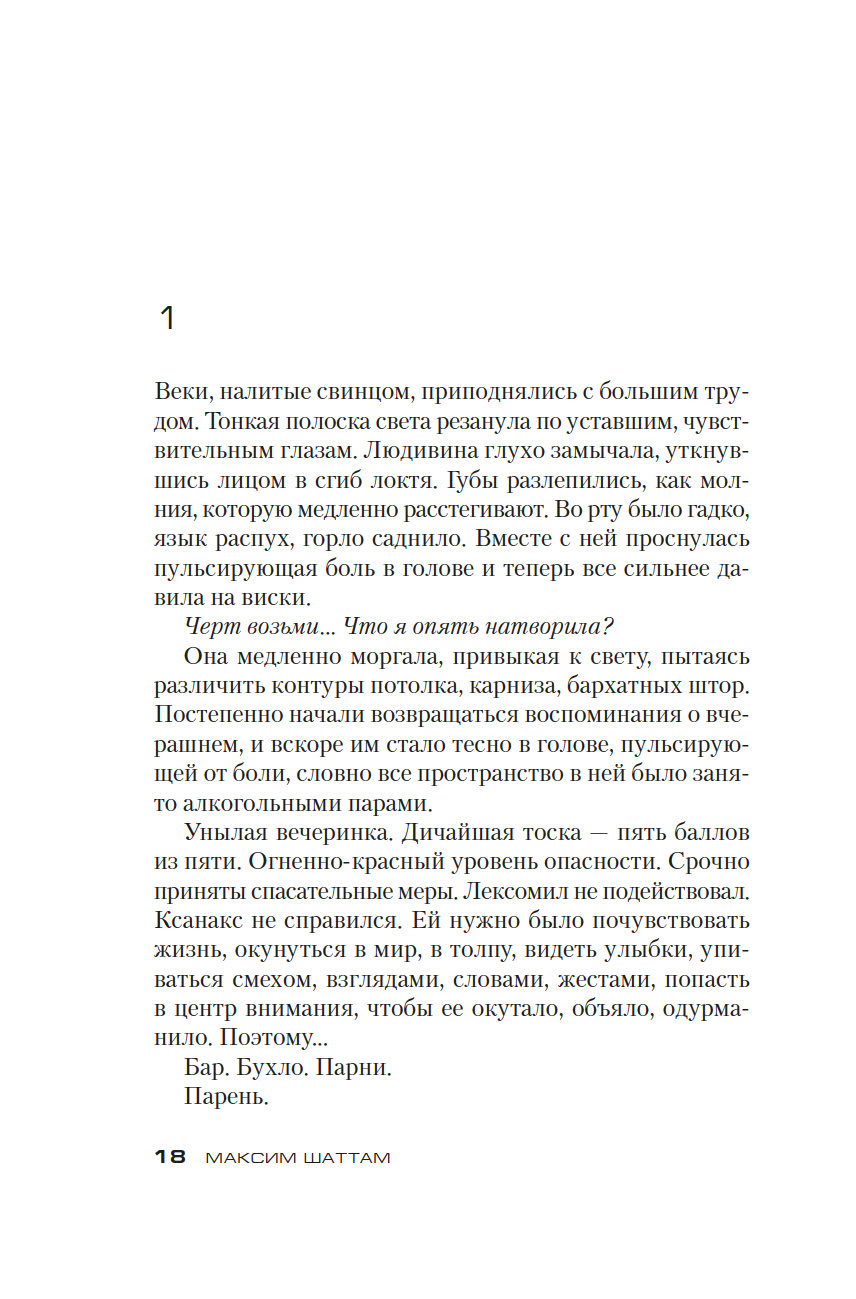 1

Веки, налитые свинцом, приподнялись с большим трудом. Тонкая полоска света резанула по уставшим, чувствительным глазам. Людивина глухо замычала, уткнувшись лицом в сгиб локтя. Губы разлепились, как молния, которую медленно расстегивают. Во рту было гадко, язык распух, горло саднило. Вместе с ней проснулась пульсирующая боль в голове и теперь все сильнее давила на виски.

Черт возьми... Что я опять натворила?

Она медленно моргала, привыкая к свету, пытаясь различить контуры потолка, карниза, бархатных штор. Постепенно начали возвращаться воспоминания о вчерашнем, и вскоре им стало тесно в голове, пульсирующей от боли, словно все пространство в ней было занято алкогольными парами.

Унылая вечеринка. Дичайшая тоска — пять баллов из пяти. Огненно-красный уровень опасности. Срочно приняты спасательные меры. Лексомил не подействовал. Ксанакс не справился. Ей нужно было почувствовать жизнь, окунуться в мир, в толпу, видеть улыбки, упиваться смехом, взглядами, словами, жестами, попасть в центр внимания, чтобы ее окутало, объяло, одурманило. Поэтому...

Бар. Бухло. Парни.

Парень.

18 МАКСИМ ШАТТАМ